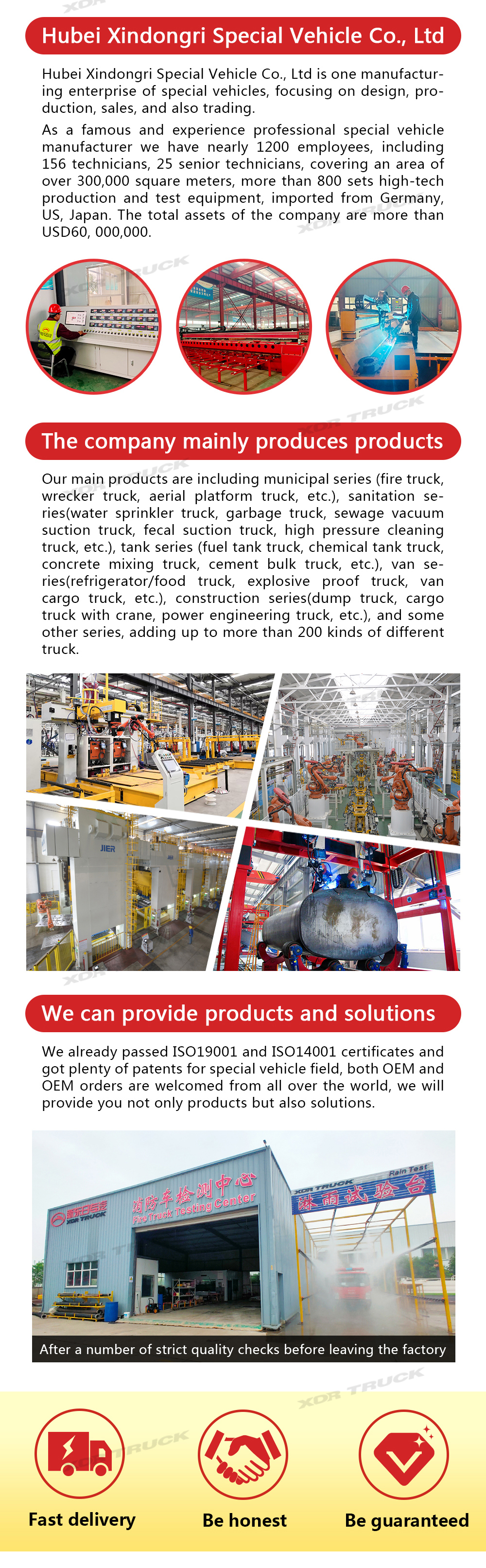 Hubei Xindongri Special Vehicle Co., Ltd

Hubei Xindongri Special Vehicle Co., Ltd is one manufacturing enterprise of special vehicles, focusing on design, production, sales, and also trading.

As a famous and experience professional special vehicle manufacturer we have nearly 1200 employees, including 156 technicians, 25 senior technicians, covering an area of over 300,000 square meters, more than 800 sets high-tech production and test equipment, imported from Germany, US, Japan. The total assets of the company are more than USD60, 000,000.

The company mainly produces products

Our main products are including municipal series (fire truck, wrecker truck, aerial platform truck, etc.), sanitation series(water sprinkler truck, garbage truck, sewage vacuum suction truck, fecal suction truck, high pressure cleaning truck, etc.), tank series (fuel tank truck, chemical tank truck, concrete mixing truck, cement bulk truck, etc.), van series(refrigerator/food truck, explosive proof truck, van cargo truck, etc.), construction series(dump truck, cargo truck with crane, power engineering truck, etc.), and some other series, adding up to more than 200 kinds of different truck.

JIER

We can provide products and solutions

We already passed ISO19001 and ISO14001 certificates and got plenty of patents for special vehicle field, both OEM and OEM orders are welcomed from all over the world, we will provide you not only products but also solutions.

XDR TRUCK
消防车检测中心
Fire Truck Testing Center
XDR TRUCK
Rain Test
淋雨试验台

After a number of strict quality checks before leaving the factory

Fast delivery
Be honest
Be guaranteed

XDR TRUCK